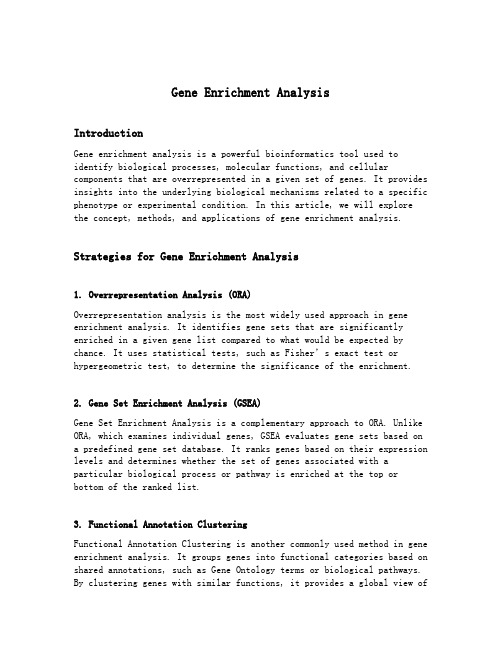 Gene Enrichment Analysis

Introduction

Gene enrichment analysis is a powerful bioinformatics tool used to identify biological processes, molecular functions, and cellular components that are overrepresented in a given set of genes. It provides insights into the underlying biological mechanisms related to a specific phenotype or experimental condition. In this article, we will explore the concept, methods, and applications of gene enrichment analysis.

Strategies for Gene Enrichment Analysis

1. Overrepresentation Analysis (ORA)

Overrepresentation analysis is the most widely used approach in gene enrichment analysis. It identifies gene sets that are significantly enriched in a given gene list compared to what would be expected by chance. It uses statistical tests, such as Fisher's exact test or hypergeometric test, to determine the significance of the enrichment.

2. Gene Set Enrichment Analysis (GSEA)

Gene Set Enrichment Analysis is a complementary approach to ORA. Unlike ORA, which examines individual genes, GSEA evaluates gene sets based on a predefined gene set database. It ranks genes based on their expression levels and determines whether the set of genes associated with a particular biological process or pathway is enriched at the top or bottom of the ranked list.

3. Functional Annotation Clustering

Functional Annotation Clustering is another commonly used method in gene enrichment analysis. It groups genes into functional categories based on shared annotations, such as Gene Ontology terms or biological pathways. By clustering genes with similar functions, it provides a global view of